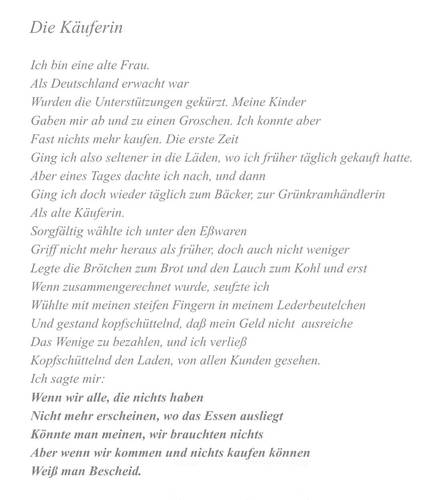 Die Käuferin

Ich bin eine alte Frau.
Als Deutschland erwacht war
Wurden die Unterstützungen gekürzt. Meine Kinder
Gaben mir ab und zu einen Groschen. Ich konnte aber
Fast nichts mehr kaufen. Die erste Zeit
Ging ich also seltener in die Läden, wo ich früher täglich gekauft hatte.
Aber eines Tages dachte ich nach, und dann
Ging ich doch wieder täglich zum Bäcker, zur Grünkramhändlerin
Als alte Käuferin.
Sorgfältig wählte ich unter den Eßwaren
Griff nicht mehr heraus als früher, doch auch nicht weniger
Legte die Brötchen zum Brot und den Lauch zum Kohl und erst
Wenn zusammengerechnet wurde, seufzte ich
Wühlte mit meinen steifen Fingern in meinem Lederbeutelchen
Und gestand kopfschüttelnd, daß mein Geld nicht ausreiche
Das Wenige zu bezahlen, und ich verließ
Kopfschüttelnd den Laden, von allen Kunden gesehen.
Ich sagte mir:
Wenn wir alle, die nichts haben
Nicht mehr erscheinen, wo das Essen ausliegt
Könnte man meinen, wir brauchten nichts
Aber wenn wir kommen und nichts kaufen können
Weiß man Bescheid.